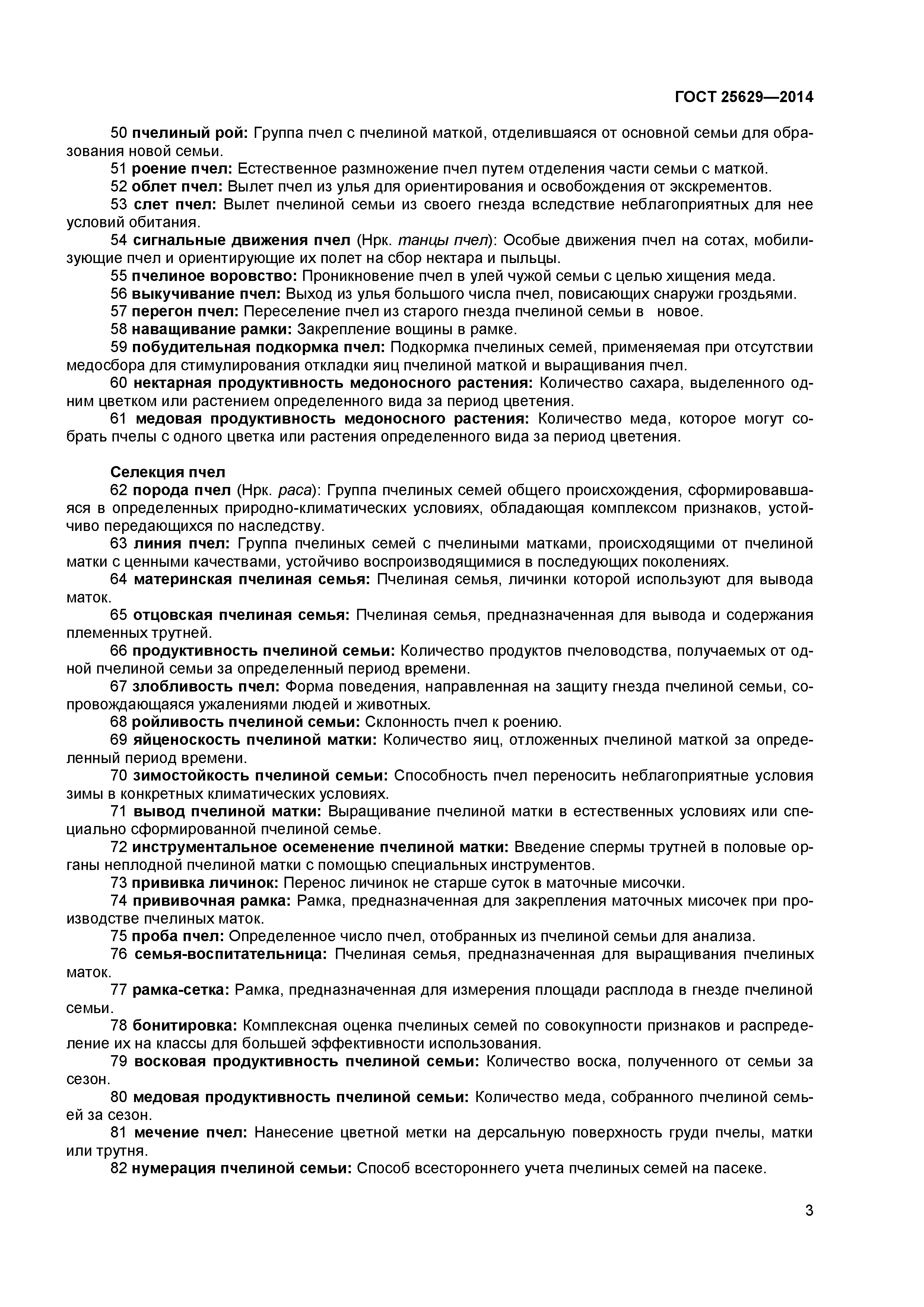 ГОСТ 25629—2014

50 пчелиный рой: Группа пчел с пчелиной маткой, отделившаяся от основной семьи для образования новой семьи.

51 роение пчел: Естественное размножение пчел путем отделения части семьи с маткой.

52 облет пчел: Вылет пчел из улья для ориентирования и освобождения от экскрементов.

53 слет пчел: Вылет пчелиной семьи из своего гнезда вследствие неблагоприятных для нее условий обитания.

54 сигнальные движения пчел (Нрк. танцы пчел): Особые движения пчел на сотах, мобилизующие пчел и ориентирующие их полет на сбор нектара и пыльцы.

55 пчелиное воровство: Проникновение пчел в улей чужой семьи с целью хищения меда.

56 выкучивание пчел: Выход из улья большого числа пчел, повисающих снаружи гроздьями.

57 перегон пчел: Переселение пчел из старого гнезда пчелиной семьи в новое.

58 наващивание рамки: Закрепление вощины в рамке.

59 побудительная подкормка пчел: Подкормка пчелиных семей, применяемая при отсутствии медосбора для стимулирования откладки яиц пчелиной маткой и выращивания пчел.

60 нектарная продуктивность медоносного растения: Количество сахара, выделенного одним цветком или растением определенного вида за период цветения.

61 медовая продуктивность медоносного растения: Количество меда, которое могут собрать пчелы с одного цветка или растения определенного вида за период цветения.

Селекция пчел

62 порода пчел (Нрк. раса): Группа пчелиных семей общего происхождения, сформировавшаяся в определенных природно-климатических условиях, обладающая комплексом признаков, устойчиво передающихся по наследству.

63 линия пчел: Группа пчелиных семей с пчелиными матками, происходящими от пчелиной матки с ценными качествами, устойчиво воспроизводящимися в последующих поколениях.

64 материнская пчелиная семья: Пчелиная семья, личинки которой используют для вывода маток.

65 отцовская пчелиная семья: Пчелиная семья, предназначенная для вывода и содержания племенных трутней.

66 продуктивность пчелиной семьи: Количество продуктов пчеловодства, получаемых от одной пчелиной семьи за определенный период времени.

67 злобливость пчел: Форма поведения, направленная на защиту гнезда пчелиной семьи, сопровождающаяся ужалениями людей и животных.

68 ройливость пчелиной семьи: Склонность пчел к роению.

69 яйценоскость пчелиной матки: Количество яиц, отложенных пчелиной маткой за определенный период времени.

70 зимостойкость пчелиной семьи: Способность пчел переносить неблагоприятные условия зимы в конкретных климатических условиях.

71 вывод пчелиной матки: Выращивание пчелиной матки в естественных условиях или специально сформированной пчелиной семье.

72 инструментальное осеменение пчелиной матки: Введение спермы трутней в половые органы неплодной пчелиной матки с помощью специальных инструментов.

73 прививка личинок: Перенос личинок не старше суток в маточные мисочки.

74 прививочная рамка: Рамка, предназначенная для закрепления маточных мисочек при производстве пчелиных маток.

75 проба пчел: Определенное число пчел, отобранных из пчелиной семьи для анализа.

76 семья-воспитательница: Пчелиная семья, предназначенная для выращивания пчелиных маток.

77 рамка-сетка: Рамка, предназначенная для измерения площади расплода в гнезде пчелиной семьи.

78 бонитировка: Комплексная оценка пчелиных семей по совокупности признаков и распределение их на классы для большей эффективности использования.

79 восковая продуктивность пчелиной семьи: Количество воска, полученного от семьи за сезон.

80 медовая продуктивность пчелиной семьи: Количество меда, собранного пчелиной семьей за сезон.

81 мечение пчел: Нанесение цветной метки на дерсальную поверхность груди пчелы, матки или трутня.

82 нумерация пчелиной семьи: Способ всестороннего учета пчелиных семей на пасеке.

3